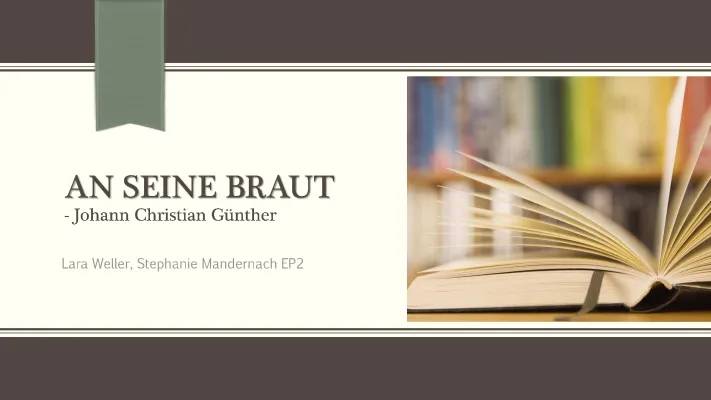 AN SEINE BRAUT
- Johann Christian Günther

Lara Weller, Stephanie Mandernach EP2